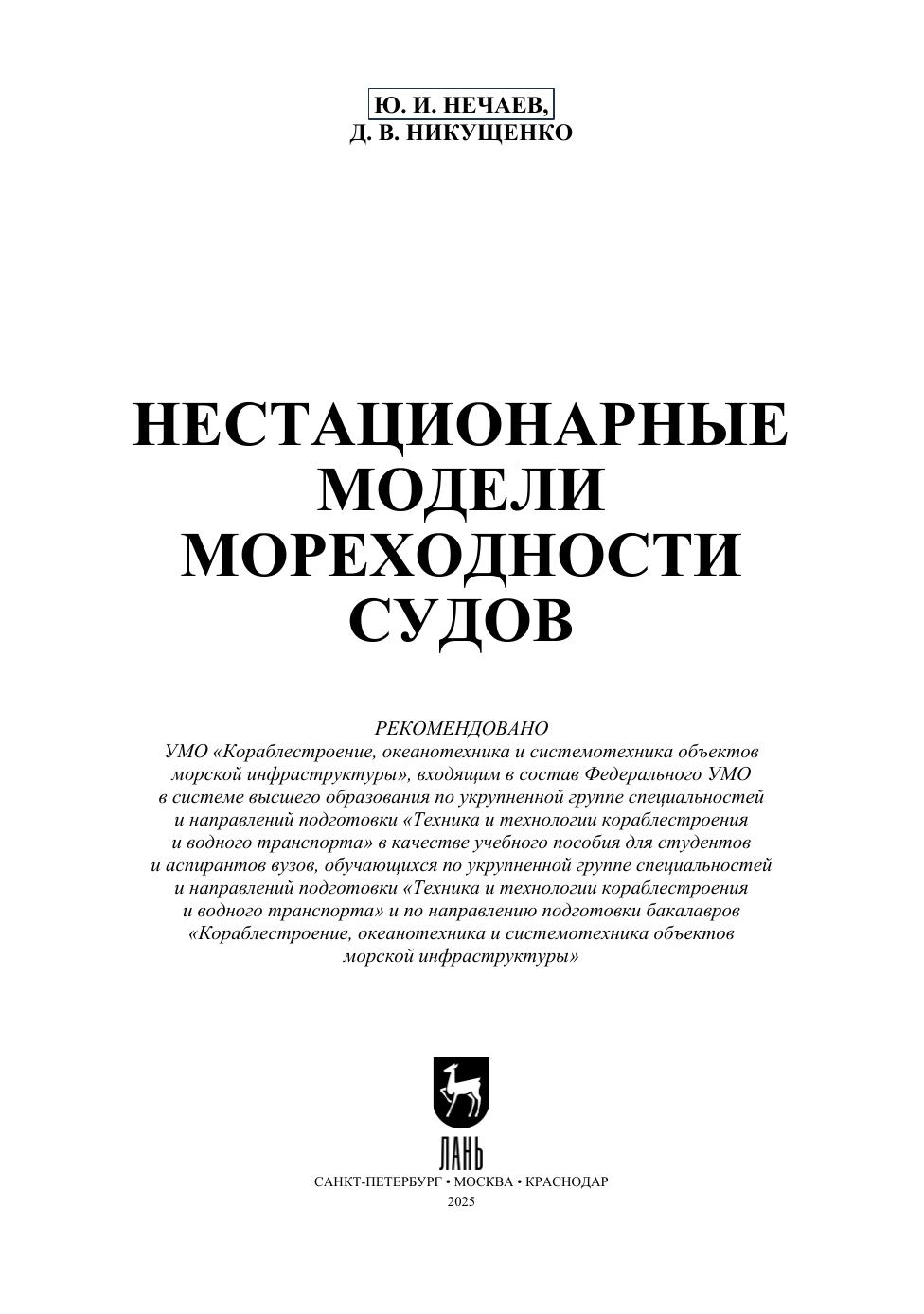 Ю. И. НЕЧАЕВ,
Д. В. НИКУЩЕНКО

НЕСТАЦИОНАРНЫЕ МОДЕЛИ МОРЕХОДНОСТИ СУДОВ

РЕКОМЕНДОВАНО
УМО «Кораблестроение, океанотехника и системотехника объектов морской инфраструктуры», входящим в состав Федерального УМО в системе высшего образования по укрупненной группе специальностей и направлений подготовки «Техника и технологии кораблестроения и водного транспорта» в качестве учебного пособия для студентов и аспирантов вузов, обучающихся по укрупненной группе специальностей и направлений подготовки «Техника и технологии кораблестроения и водного транспорта» и по направлению подготовки бакалавров «Кораблестроение, океанотехника и системотехника объектов морской инфраструктуры»

ЛАНЬ
САНКТ-ПЕТЕРБУРГ • МОСКВА • КРАСНОДАР
2025